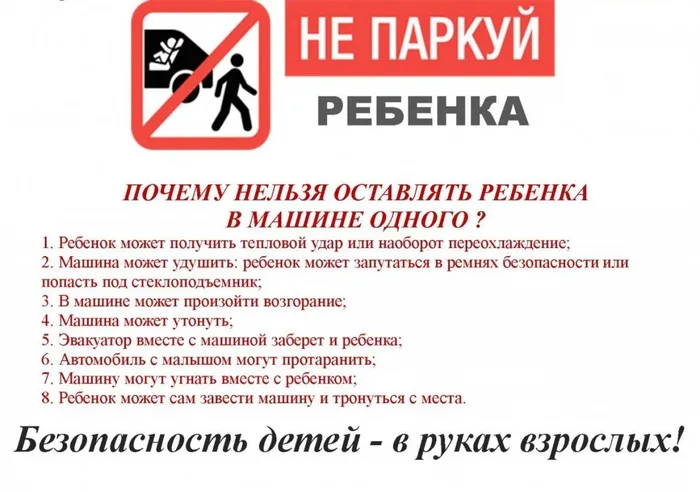 НЕ ПАРКУЙ
РЕБЕНКА

ПОЧЕМУ НЕЛЬЗЯ ОСТАВЛЯТЬ РЕБЕНКА В МАШИНЕ ОДНОГО ?

1. Ребенок может получить тепловой удар или наоборот переохлаждение;
2. Машина может удушить: ребенок может запутаться в ремнях безопасности или попасть под стеклоподъемник;
3. В машине может произойти возгорание;
4. Машина может утонуть;
5. Эвакуатор вместе с машиной заберет и ребенка;
6. Автомобиль с малышом могут протаранить;
7. Машину могут угнать вместе с ребенком;
8. Ребенок может сам завести машину и тронуться с места.

Безопасность детей - в руках взрослых!